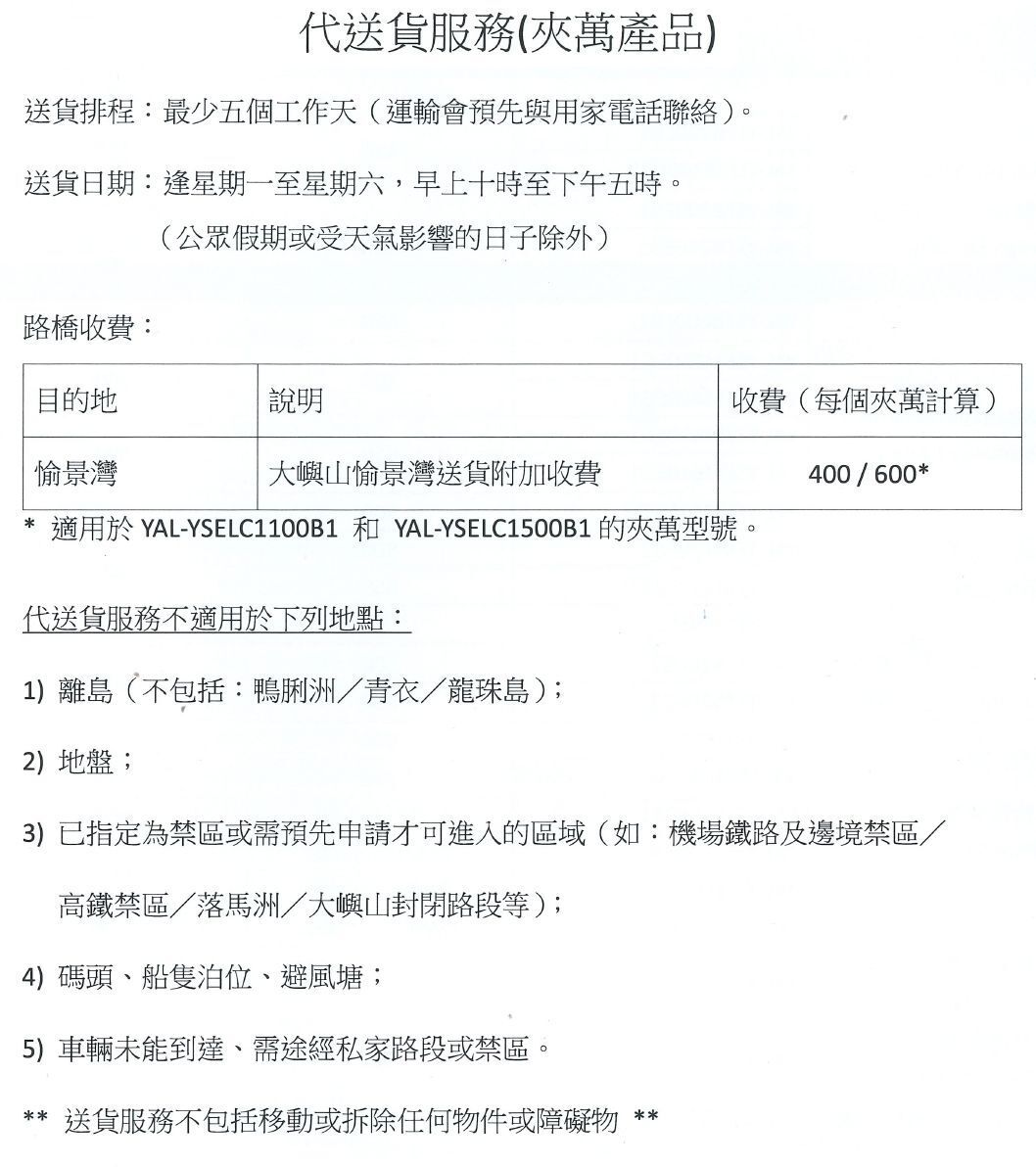 代送貨服務(夾萬產品)

送貨排程：最少五個工作天（運輸會預先與用家電話聯絡）。

送貨日期：逢星期一至星期六，早上十時至下午五時。
（公眾假期或受天氣影響的日子除外）

路橋收費：

| 目的地 | 說明 | 收費（每個夾萬計算） |
|---|---|---|
| 愉景灣 | 大嶼山愉景灣送貨附加收費 | 400 / 600* |

* 適用於 YAL-YSELC1100B1 和 YAL-YSELC1500B1 的夾萬型號。

代送貨服務不適用於下列地點：

1) 離島（不包括：鴨脷洲／青衣／龍珠島）；

2) 地盤；

3) 已指定為禁區或需預先申請才可進入的區域（如：機場鐵路及邊境禁區／高鐵禁區／落馬洲／大嶼山封閉路段等）；

4) 碼頭、船隻泊位、避風塘；

5) 車輛未能到達、需途經私家路段或禁區。

** 送貨服務不包括移動或拆除任何物件或障礙物 **